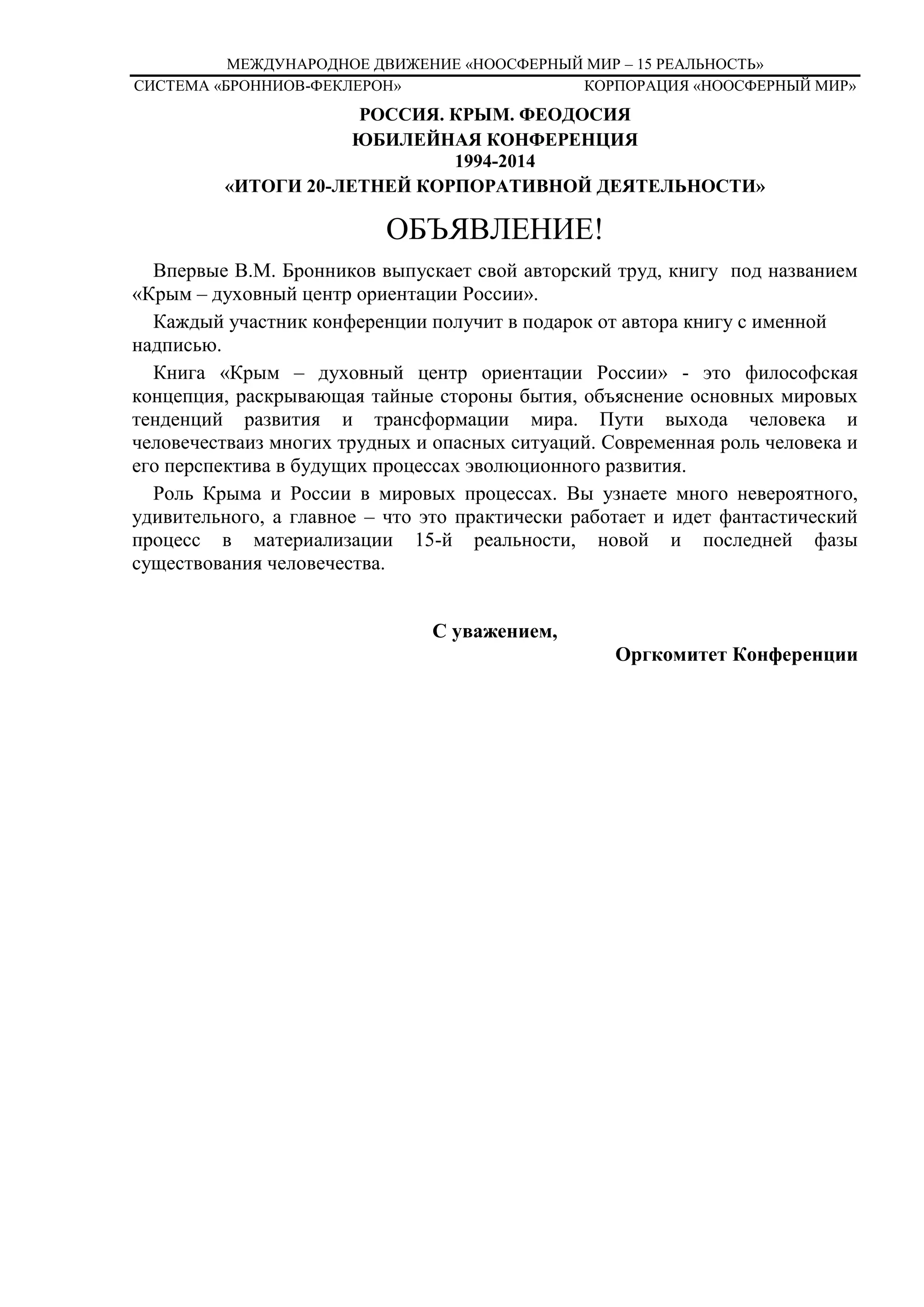 МЕЖДУНАРОДНОЕ ДВИЖЕНИЕ «НООСФЕРНЫЙ МИР – 15 РЕАЛЬНОСТЬ»
СИСТЕМА «БРОННИОВ-ФЕКЛЕРОН» КОРПОРАЦИЯ «НООСФЕРНЫЙ МИР»

РОССИЯ. КРЫМ. ФЕОДОСИЯ
ЮБИЛЕЙНАЯ КОНФЕРЕНЦИЯ
1994-2014
«ИТОГИ 20-ЛЕТНЕЙ КОРПОРАТИВНОЙ ДЕЯТЕЛЬНОСТИ»

ОБЪЯВЛЕНИЕ!

Впервые В.М. Бронников выпускает свой авторский труд, книгу под названием «Крым – духовный центр ориентации России».

Каждый участник конференции получит в подарок от автора книгу с именной надписью.

Книга «Крым – духовный центр ориентации России» - это философская концепция, раскрывающая тайные стороны бытия, объяснение основных мировых тенденций развития и трансформации мира. Пути выхода человека и человечестваиз многих трудных и опасных ситуаций. Современная роль человека и его перспектива в будущих процессах эволюционного развития.

Роль Крыма и России в мировых процессах. Вы узнаете много невероятного, удивительного, а главное – что это практически работает и идет фантастический процесс в материализации 15-й реальности, новой и последней фазы существования человечества.

С уважением,
Оргкомитет Конференции